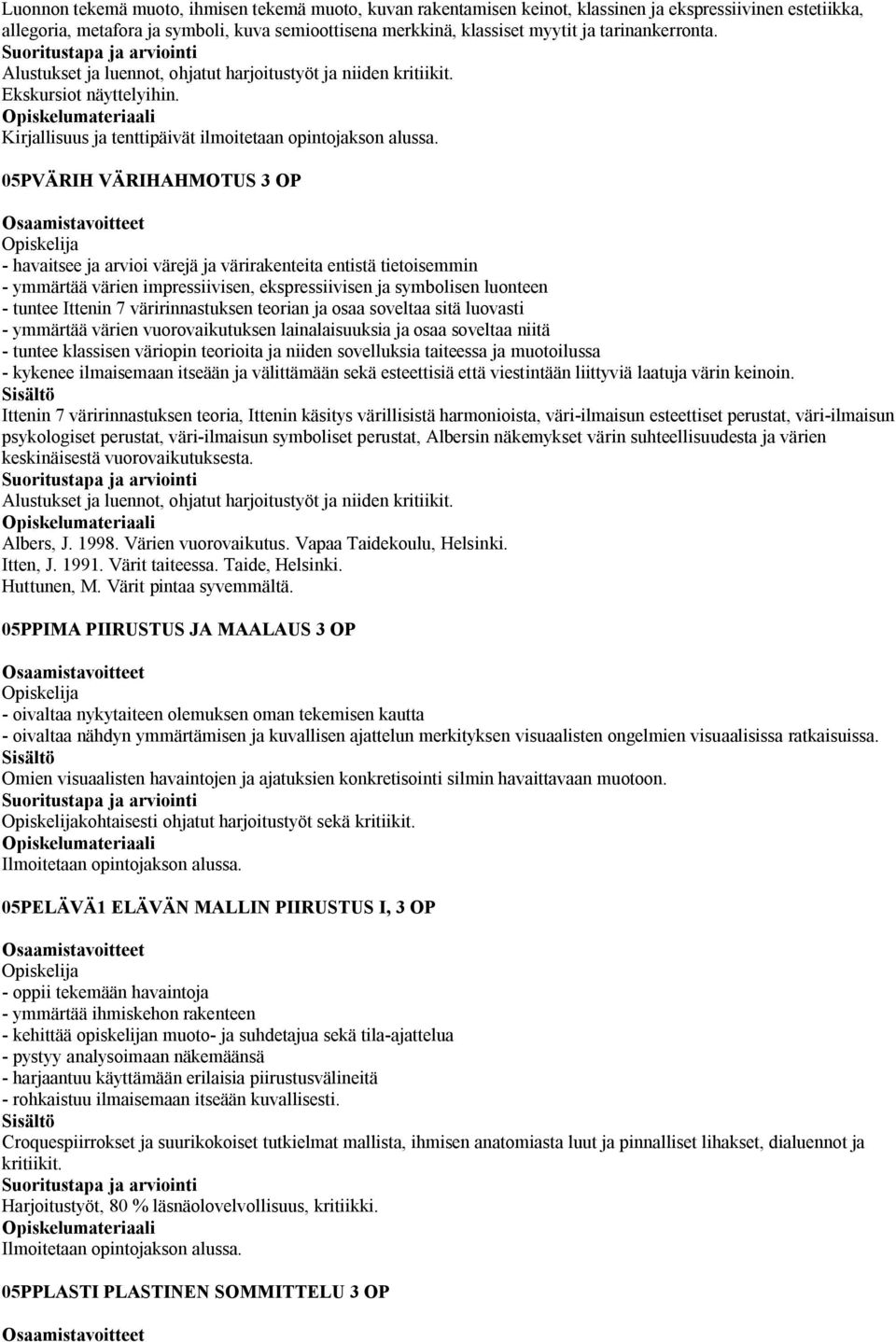 Luonnon tekemä muoto, ihmisen tekemä muoto, kuvan rakentamisen keinot, klassinen ja ekspressiivinen estetiikka, allegoria, metafora ja symboli, kuva semioottisena merkkinä, klassiset myytit ja tarinankerronta.
Suoritustapa ja arviointi
Alustukset ja luennot, ohjatut harjoitustyöt ja niiden kritiikit.
Ekskursiot näyttelyihin.
Opiskelumateriaali
Kirjallisuus ja tenttipäivät ilmoitetaan opintojakson alussa.

05PVÄRIH VÄRIHAHMOTUS 3 OP

Osaamistavoitteet
Opiskelija
- havaitsee ja arvioi värejä ja värirakenteita entistä tietoisemmin
- ymmärtää värien impressiivisen, ekspressiivisen ja symbolisen luonteen
- tuntee Ittenin 7 väririnnastuksen teorian ja osaa soveltaa sitä luovasti
- ymmärtää värien vuorovaikutuksen lainalaisuuksia ja osaa soveltaa niitä
- tuntee klassisen väriopin teorioita ja niiden sovelluksia taiteessa ja muotoilussa
- kykenee ilmaisemaan itseään ja välittämään sekä esteettisiä että viestintään liittyviä laatuja värin keinoin.
Sisältö
Ittenin 7 väririnnastuksen teoria, Ittenin käsitys värillisistä harmonioista, väri-ilmaisun esteettiset perustat, väri-ilmaisun psykologiset perustat, väri-ilmaisun symboliset perustat, Albersin näkemykset värin suhteellisuudesta ja värien keskinäisestä vuorovaikutuksesta.
Suoritustapa ja arviointi
Alustukset ja luennot, ohjatut harjoitustyöt ja niiden kritiikit.
Opiskelumateriaali
Albers, J. 1998. Värien vuorovaikutus. Vapaa Taidekoulu, Helsinki.
Itten, J. 1991. Värit taiteessa. Taide, Helsinki.
Huttunen, M. Värit pintaa syvemmältä.

05PPIMA PIIRUSTUS JA MAALAUS 3 OP

Osaamistavoitteet
Opiskelija
- oivaltaa nykytaiteen olemuksen oman tekemisen kautta
- oivaltaa nähdyn ymmärtämisen ja kuvallisen ajattelun merkityksen visuaalisten ongelmien visuaalisissa ratkaisuissa.
Sisältö
Omien visuaalisten havaintojen ja ajatuksien konkretisointi silmin havaittavaan muotoon.
Suoritustapa ja arviointi
Opiskelijakohtaisesti ohjatut harjoitustyöt sekä kritiikit.
Opiskelumateriaali
Ilmoitetaan opintojakson alussa.

05PELÄVÄ1 ELÄVÄN MALLIN PIIRUSTUS I, 3 OP

Osaamistavoitteet
Opiskelija
- oppii tekemään havaintoja
- ymmärtää ihmiskehon rakenteen
- kehittää opiskelijan muoto- ja suhdetajua sekä tila-ajattelua
- pystyy analysoimaan näkemäänsä
- harjaantuu käyttämään erilaisia piirustusvälineitä
- rohkaistuu ilmaisemaan itseään kuvallisesti.
Sisältö
Croquespiirrokset ja suurikokoiset tutkielmat mallista, ihmisen anatomiasta luut ja pinnalliset lihakset, dialuennot ja kritiikit.
Suoritustapa ja arviointi
Harjoitustyöt, 80 % läsnäolovelvollisuus, kritiikki.
Opiskelumateriaali
Ilmoitetaan opintojakson alussa.

05PPLASTI PLASTINEN SOMMITTELU 3 OP

Osaamistavoitteet